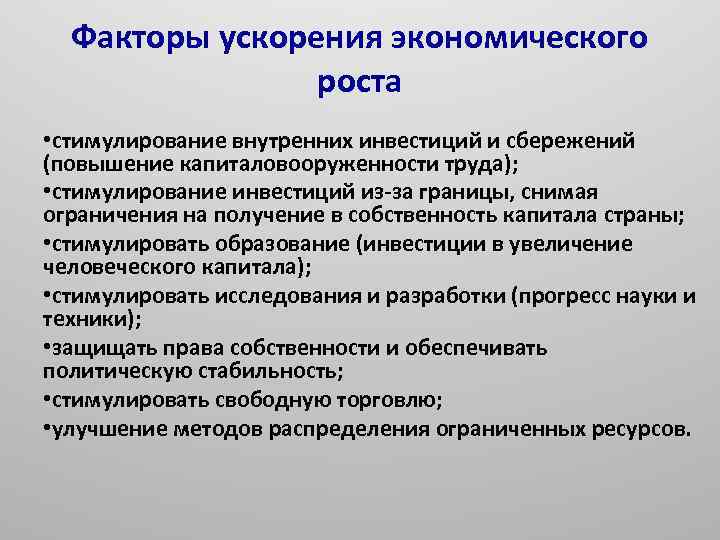 Факторы ускорения экономического роста

•стимулирование внутренних инвестиций и сбережений (повышение капиталовооруженности труда);
•стимулирование инвестиций из-за границы, снимая ограничения на получение в собственность капитала страны;
•стимулировать образование (инвестиции в увеличение человеческого капитала);
•стимулировать исследования и разработки (прогресс науки и техники);
•защищать права собственности и обеспечивать политическую стабильность;
•стимулировать свободную торговлю;
•улучшение методов распределения ограниченных ресурсов.